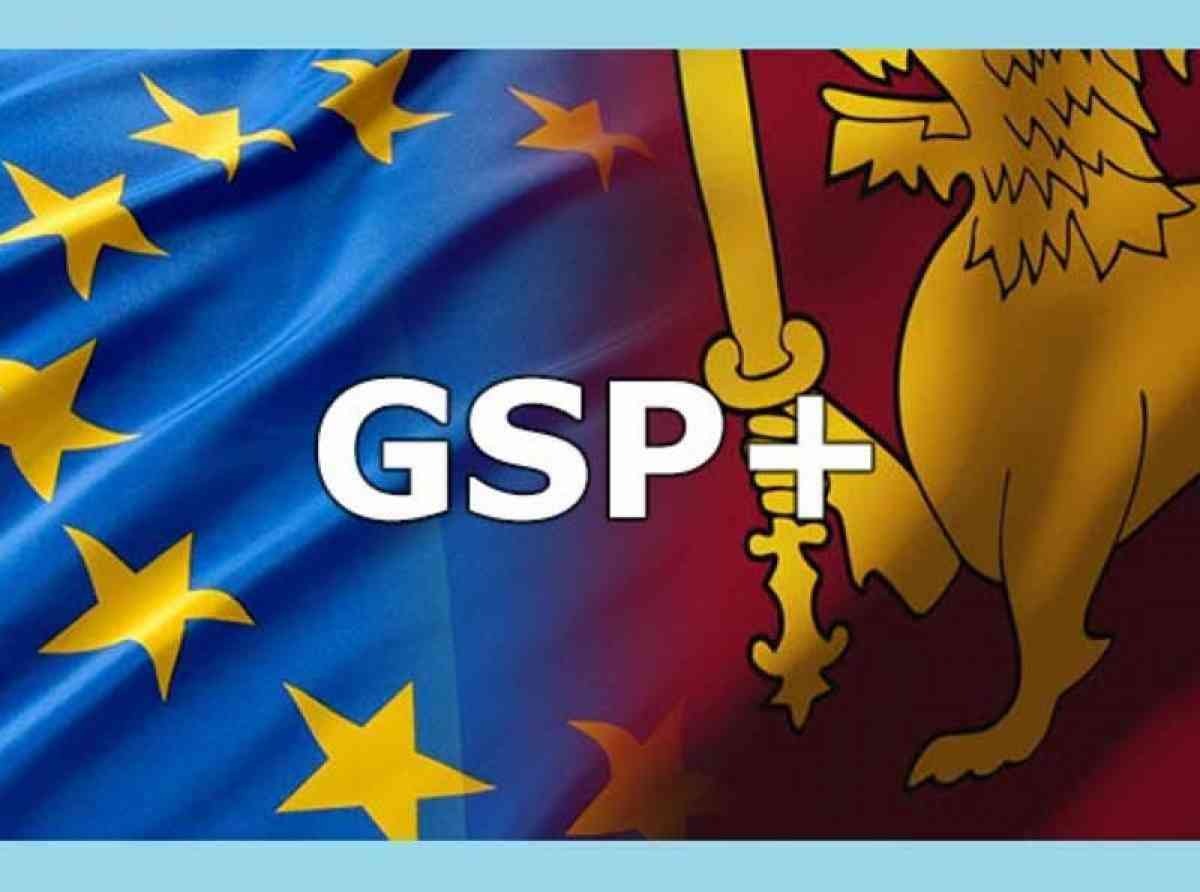 GSP+